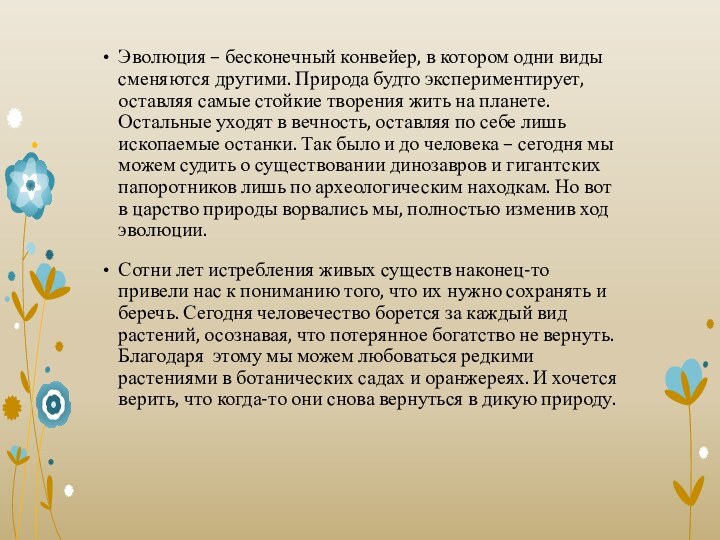 • Эволюция – бесконечный конвейер, в котором одни виды сменяются другими. Природа будто экспериментирует, оставляя самые стойкие творения жить на планете. Остальные уходят в вечность, оставляя по себе лишь ископаемые останки. Так было и до человека – сегодня мы можем судить о существовании динозавров и гигантских папоротников лишь по археологическим находкам. Но вот в царство природы ворвались мы, полностью изменив ход эволюции.

• Сотни лет истребления живых существ наконец-то привели нас к пониманию того, что их нужно сохранять и беречь. Сегодня человечество борется за каждый вид растений, осознавая, что потерянное богатство не вернуть. Благодаря этому мы можем любоваться редкими растениями в ботанических садах и оранжереях. И хочется верить, что когда-то они снова вернуться в дикую природу.